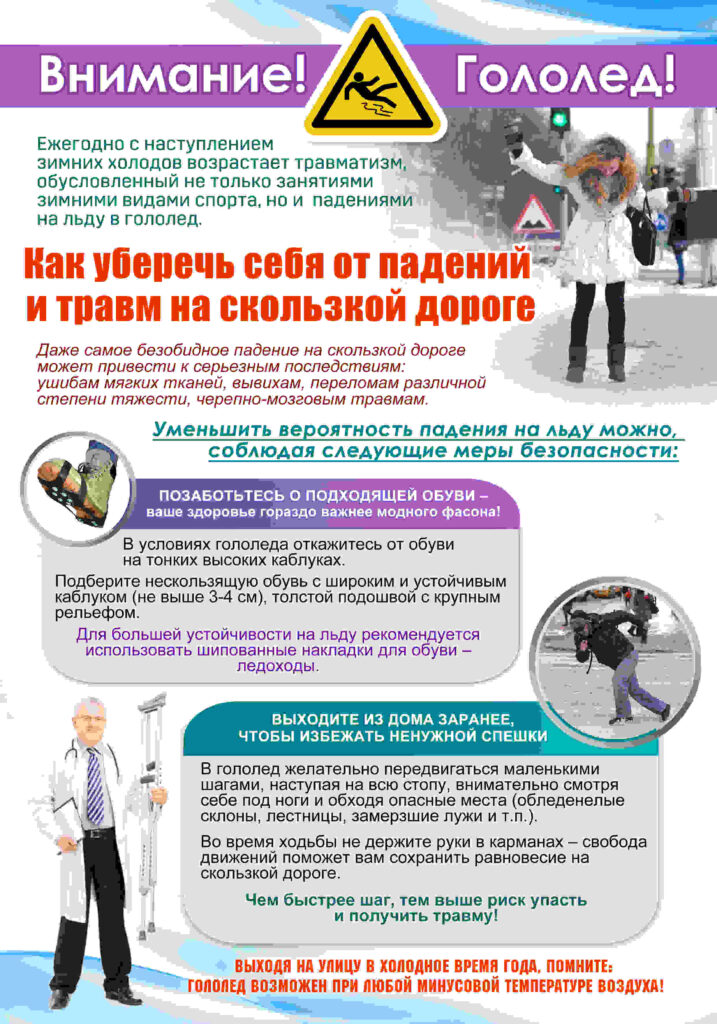 Внимание! Гололед!

Ежегодно с наступлением зимних холодов возрастает травматизм, обусловленный не только занятиями зимними видами спорта, но и падениями на льду в гололед.

Как уберечь себя от падений и травм на скользкой дороге

Даже самое безобидное падение на скользкой дороге может привести к серьезным последствиям: ушибам мягких тканей, вывихам, переломам различной степени тяжести, черепно-мозговым травмам.

Уменьшить вероятность падения на льду можно, соблюдая следующие меры безопасности:

ПОЗАБОТЬТЕСЬ О ПОДХОДЯЩЕЙ ОБУВИ – ваше здоровье гораздо важнее модного фасона!

В условиях гололеда откажитесь от обуви на тонких высоких каблуках.

Подберите нескользящую обувь с широким и устойчивым каблуком (не выше 3-4 см), толстой подошвой с крупным рельефом.

Для большей устойчивости на льду рекомендуется использовать шипованные накладки для обуви – ледоходы.

ВЫХОДИТЕ ИЗ ДОМА ЗАРАНЕЕ, ЧТОБЫ ИЗБЕЖАТЬ НЕНУЖНОЙ СПЕШКИ

В гололед желательно передвигаться маленькими шагами, наступая на всю стопу, внимательно смотря себе под ноги и обходя опасные места (обледенелые склоны, лестницы, замерзшие лужи и т.п.).

Во время ходьбы не держите руки в карманах – свобода движений поможет вам сохранить равновесие на скользкой дороге.

Чем быстрее шаг, тем выше риск упасть и получить травму!

ВЫХОДЯ НА УЛИЦУ В ХОЛОДНОЕ ВРЕМЯ ГОДА, ПОМНИТЕ: ГОЛОЛЕД ВОЗМОЖЕН ПРИ ЛЮБОЙ МИНУСОВОЙ ТЕМПЕРАТУРЕ ВОЗДУХА!